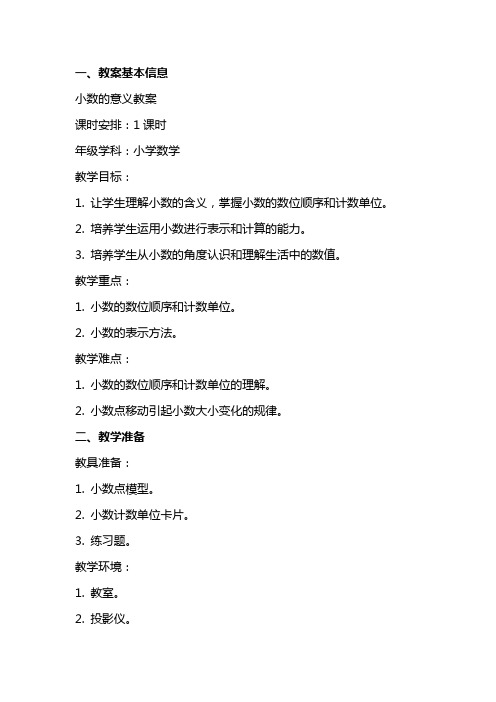 一、教案基本信息

小数的意义教案

课时安排：1 课时

年级学科：小学数学

教学目标：

1. 让学生理解小数的含义，掌握小数的数位顺序和计数单位。

2. 培养学生运用小数进行表示和计算的能力。

3. 培养学生从小数的角度认识和理解生活中的数值。

教学重点：

1. 小数的数位顺序和计数单位。

2. 小数的表示方法。

教学难点：

1. 小数的数位顺序和计数单位的理解。

2. 小数点移动引起小数大小变化的规律。

二、教学准备

教具准备：

1. 小数点模型。

2. 小数计数单位卡片。

3. 练习题。

教学环境：

1. 教室。

2. 投影仪。